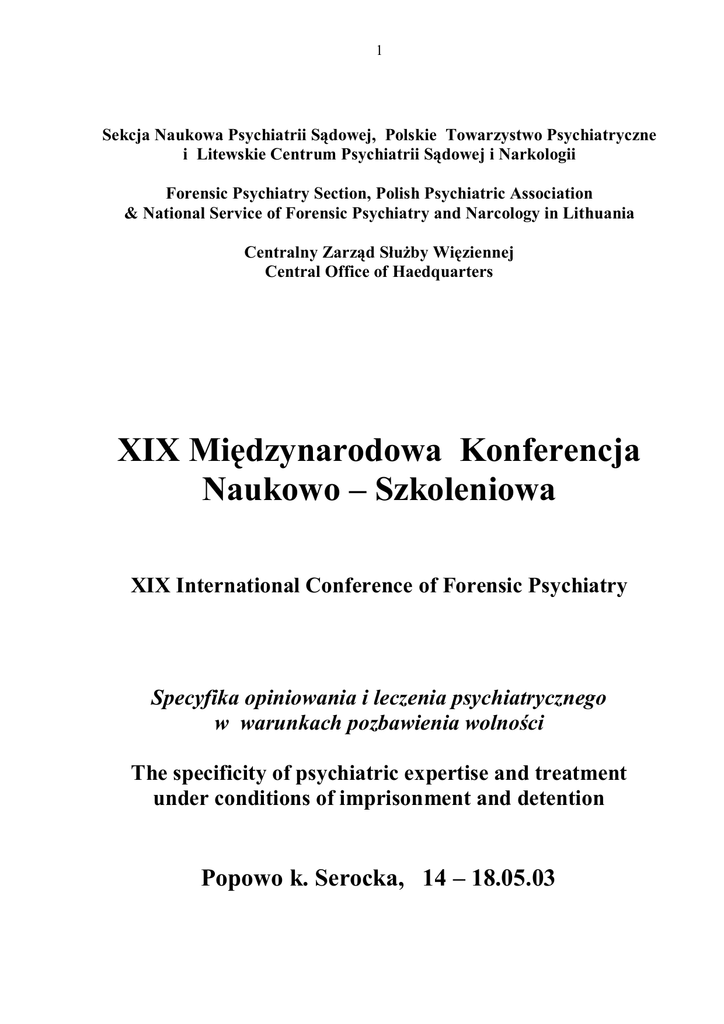 1

Sekcja Naukowa Psychiatrii Sądowej, Polskie Towarzystwo Psychiatryczne i Litewskie Centrum Psychiatrii Sądowej i Narkologii

Forensic Psychiatry Section, Polish Psychiatric Association & National Service of Forensic Psychiatry and Narcology in Lithuania

Centralny Zarząd Służby Więziennej
Central Office of Haedquarters

XIX Międzynarodowa Konferencja Naukowo – Szkoleniowa

XIX International Conference of Forensic Psychiatry

Specyfika opiniowania i leczenia psychiatrycznego w warunkach pozbawienia wolności

The specificity of psychiatric expertise and treatment under conditions of imprisonment and detention

Popowo k. Serocka, 14 – 18.05.03